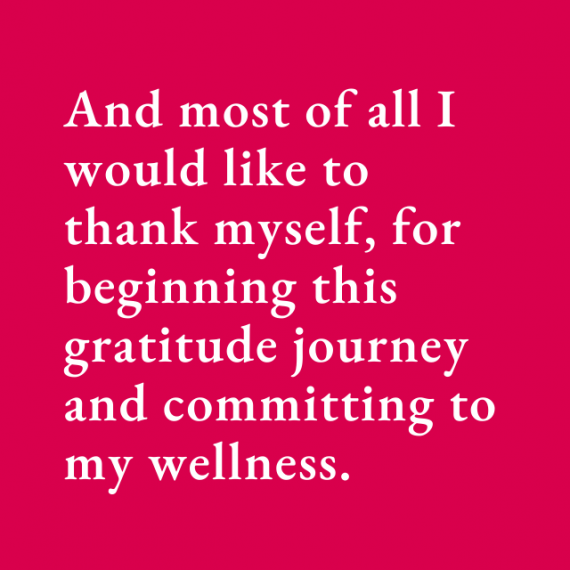 And most of all I would like to thank myself, for beginning this gratitude journey and committing to my wellness.